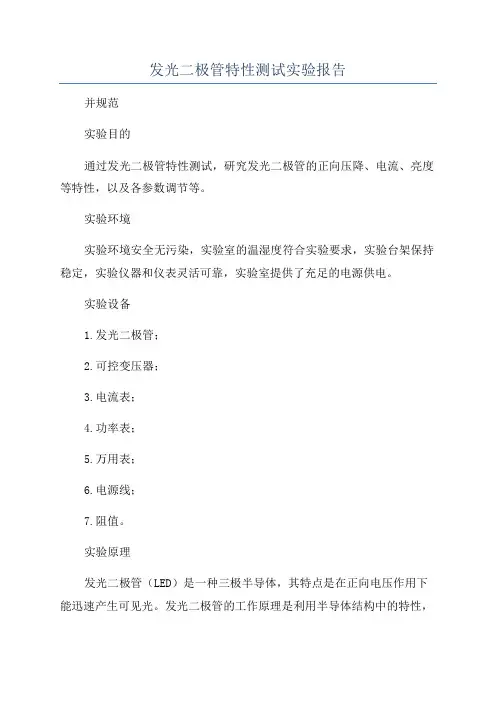 发光二极管特性测试实验报告

并规范

实验目的

通过发光二极管特性测试，研究发光二极管的正向压降、电流、亮度等特性，以及各参数调节等。

实验环境

实验环境安全无污染，实验室的温湿度符合实验要求，实验台架保持稳定，实验仪器和仪表灵活可靠，实验室提供了充足的电源供电。

实验设备

1.发光二极管；

2.可控变压器；

3.电流表；

4.功率表；

5.万用表；

6.电源线；

7.阻值。

实验原理

发光二极管（LED）是一种三极半导体，其特点是在正向电压作用下能迅速产生可见光。发光二极管的工作原理是利用半导体结构中的特性，